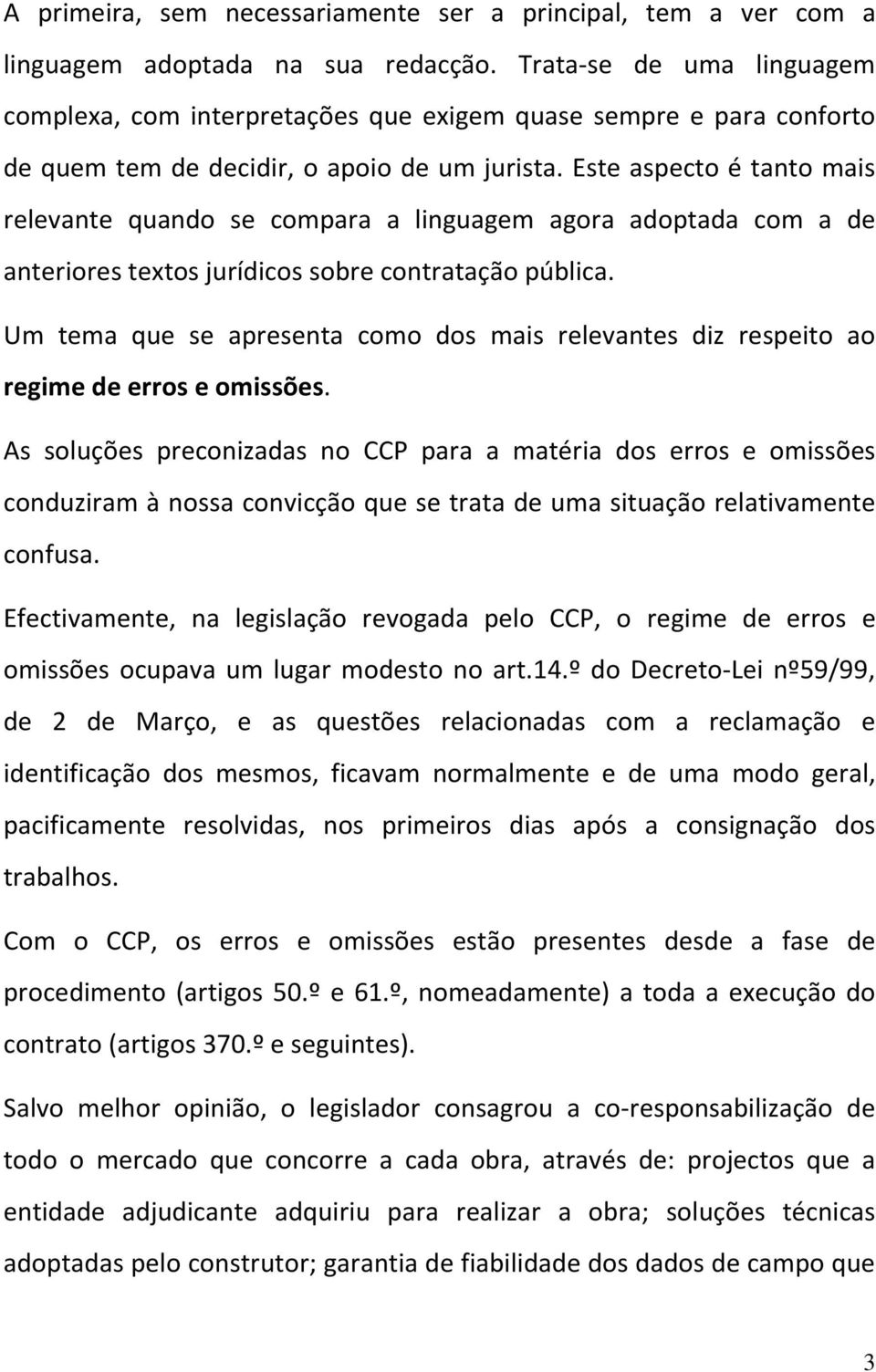 A primeira, sem necessariamente ser a principal, tem a ver com a linguagem adoptada na sua redacção. Trata-se de uma linguagem complexa, com interpretações que exigem quase sempre e para conforto de quem tem de decidir, o apoio de um jurista. Este aspecto é tanto mais relevante quando se compara a linguagem agora adoptada com a de anteriores textos jurídicos sobre contratação pública.

Um tema que se apresenta como dos mais relevantes diz respeito ao regime de erros e omissões.

As soluções preconizadas no CCP para a matéria dos erros e omissões conduziram à nossa convicção que se trata de uma situação relativamente confusa.

Efectivamente, na legislação revogada pelo CCP, o regime de erros e omissões ocupava um lugar modesto no art.14.º do Decreto-Lei nº59/99, de 2 de Março, e as questões relacionadas com a reclamação e identificação dos mesmos, ficavam normalmente e de uma modo geral, pacificamente resolvidas, nos primeiros dias após a consignação dos trabalhos.

Com o CCP, os erros e omissões estão presentes desde a fase de procedimento (artigos 50.º e 61.º, nomeadamente) a toda a execução do contrato (artigos 370.º e seguintes).

Salvo melhor opinião, o legislador consagrou a co-responsabilização de todo o mercado que concorre a cada obra, através de: projectos que a entidade adjudicante adquiriu para realizar a obra; soluções técnicas adoptadas pelo construtor; garantia de fiabilidade dos dados de campo que

3